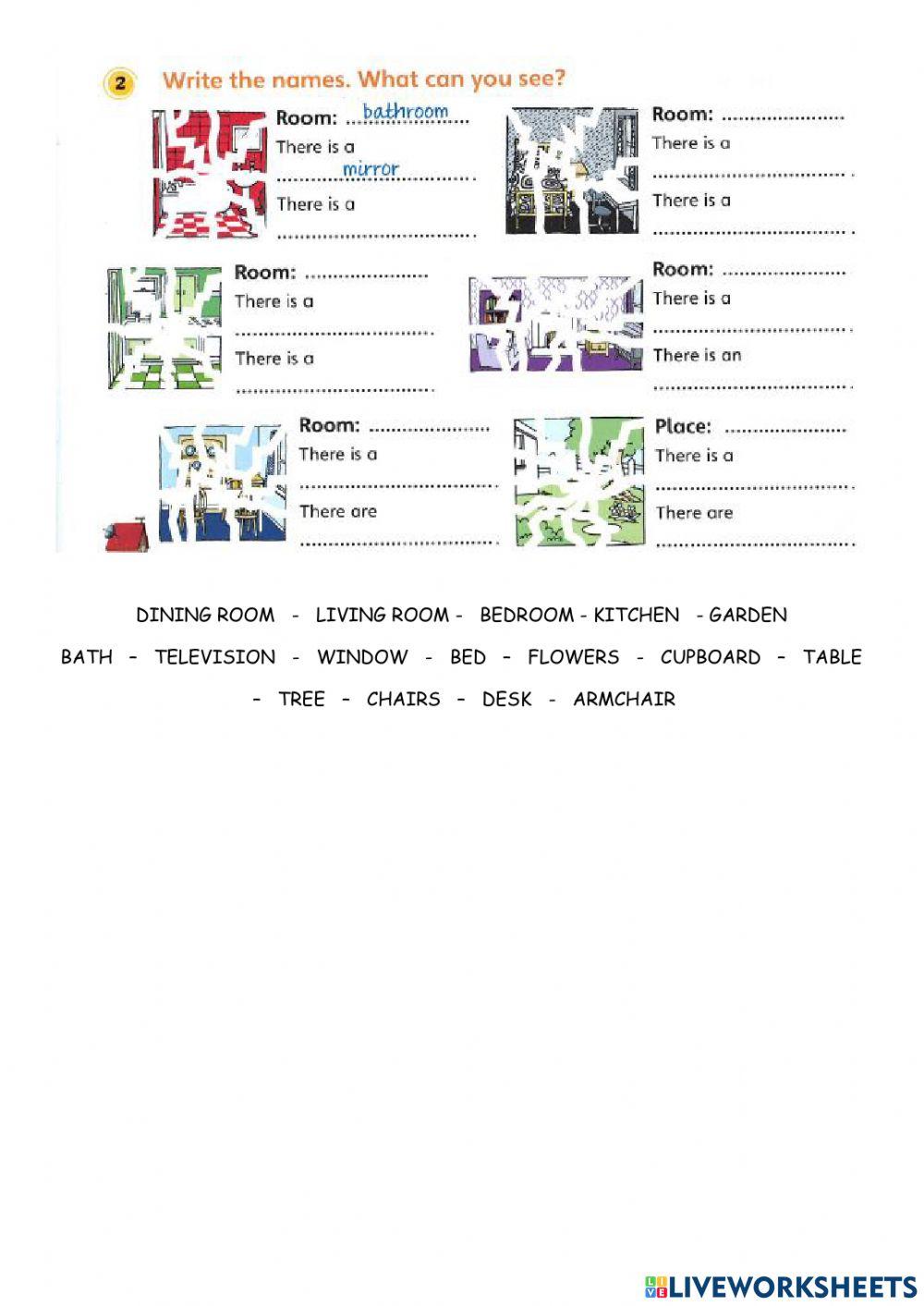 2 Write the names. What can you see?

Room: bathroom
There is a
mirror
There is a
____

Room: ____
There is a
____
There is a
____

Room: ____
There is a
____
There is a
____

Room: ____
There is a
____
There is an
____

Room: ____
There is a
____
There are
____

Place: ____
There is a
____
There are
____

DINING ROOM - LIVING ROOM - BEDROOM - KITCHEN - GARDEN

BATH – TELEVISION - WINDOW - BED – FLOWERS - CUPBOARD – TABLE – TREE – CHAIRS – DESK - ARMCHAIR

LIVEWORKSHEETS